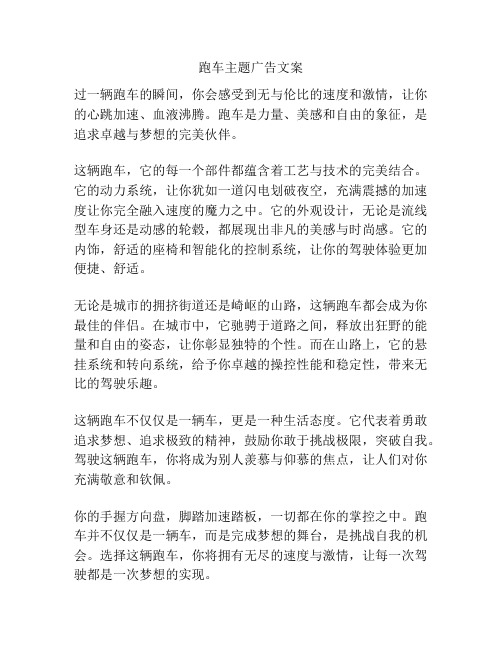 跑车主题广告文案

过一辆跑车的瞬间，你会感受到无与伦比的速度和激情，让你的心跳加速、血液沸腾。跑车是力量、美感和自由的象征，是追求卓越与梦想的完美伙伴。

这辆跑车，它的每一个部件都蕴含着工艺与技术的完美结合。它的动力系统，让你犹如一道闪电划破夜空，充满震撼的加速度让你完全融入速度的魔力之中。它的外观设计，无论是流线型车身还是动感的轮毂，都展现出非凡的美感与时尚感。它的内饰，舒适的座椅和智能化的控制系统，让你的驾驶体验更加便捷、舒适。

无论是城市的拥挤街道还是崎岖的山路，这辆跑车都会成为你最佳的伴侣。在城市中，它驰骋于道路之间，释放出狂野的能量和自由的姿态，让你彰显独特的个性。而在山路上，它的悬挂系统和转向系统，给予你卓越的操控性能和稳定性，带来无比的驾驶乐趣。

这辆跑车不仅仅是一辆车，更是一种生活态度。它代表着勇敢追求梦想、追求极致的精神，鼓励你敢于挑战极限，突破自我。驾驶这辆跑车，你将成为别人羡慕与仰慕的焦点，让人们对你充满敬意和钦佩。

你的手握方向盘，脚踏加速踏板，一切都在你的掌控之中。跑车并不仅仅是一辆车，而是完成梦想的舞台，是挑战自我的机会。选择这辆跑车，你将拥有无尽的速度与激情，让每一次驾驶都是一次梦想的实现。